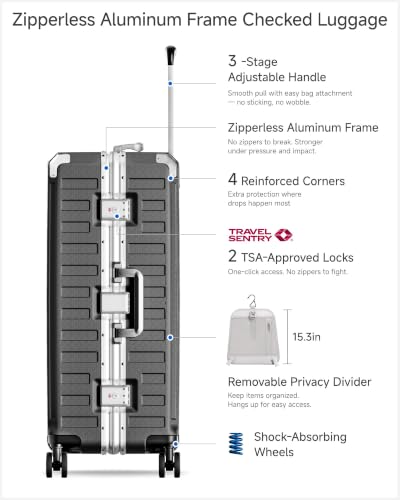 Zipperless Aluminum Frame Checked Luggage

3 -Stage Adjustable Handle
Smooth pull with easy bag attachment — no sticking, no wobble.

Zipperless Aluminum Frame
No zippers to break. Stronger under pressure and impact.

4 Reinforced Corners
Extra protection where drops happen most

TRAVEL SENTRY

2 TSA-Approved Locks
One-click access. No zippers to fight.

15.3in

Removable Privacy Divider
Keep items organized. Hangs up for easy access.

Shock-Absorbing Wheels